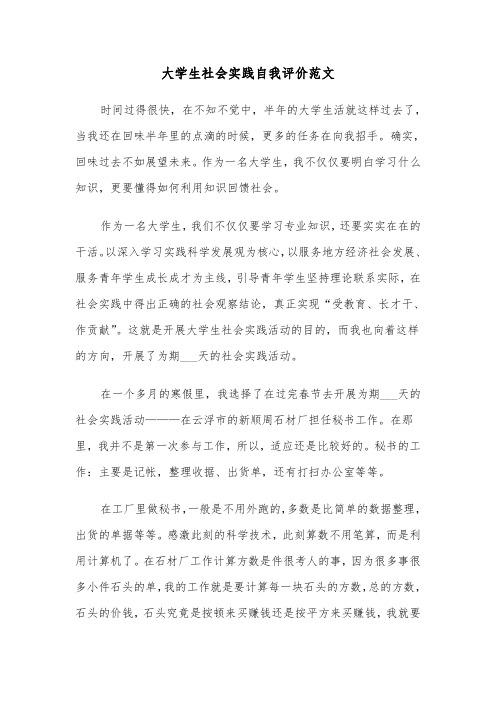 大学生社会实践自我评价范文

时间过得很快，在不知不觉中，半年的大学生活就这样过去了，当我还在回味半年里的点滴的时候，更多的任务在向我招手。确实，回味过去不如展望未来。作为一名大学生，我不仅仅要明白学习什么知识，更要懂得如何利用知识回馈社会。

作为一名大学生，我们不仅仅要学习专业知识，还要实实在在的干活。以深入学习实践科学发展观为核心，以服务地方经济社会发展、服务青年学生成长成才为主线，引导青年学生坚持理论联系实际，在社会实践中得出正确的社会观察结论，真正实现“受教育、长才干、作贡献”。这就是开展大学生社会实践活动的目的，而我也向着这样的方向，开展了为期___天的社会实践活动。

在一个多月的寒假里，我选择了在过完春节去开展为期___天的社会实践活动———在云浮市的新顺周石材厂担任秘书工作。在那里，我并不是第一次参与工作，所以，适应还是比较好的。秘书的工作：主要是记帐，整理收据、出货单，还有打扫办公室等等。

在工厂里做秘书，一般是不用外跑的，多数是比简单的数据整理，出货的单据等等。感激此刻的科学技术，此刻算数不用笔算，而是利用计算机了。在石材厂工作计算方数是件很考人的事，因为很多事很多小件石头的单，我的工作就是要计算每一块石头的方数，总的方数，石头的价钱，石头究竟是按顿来买赚钱还是按平方来买赚钱，我就要